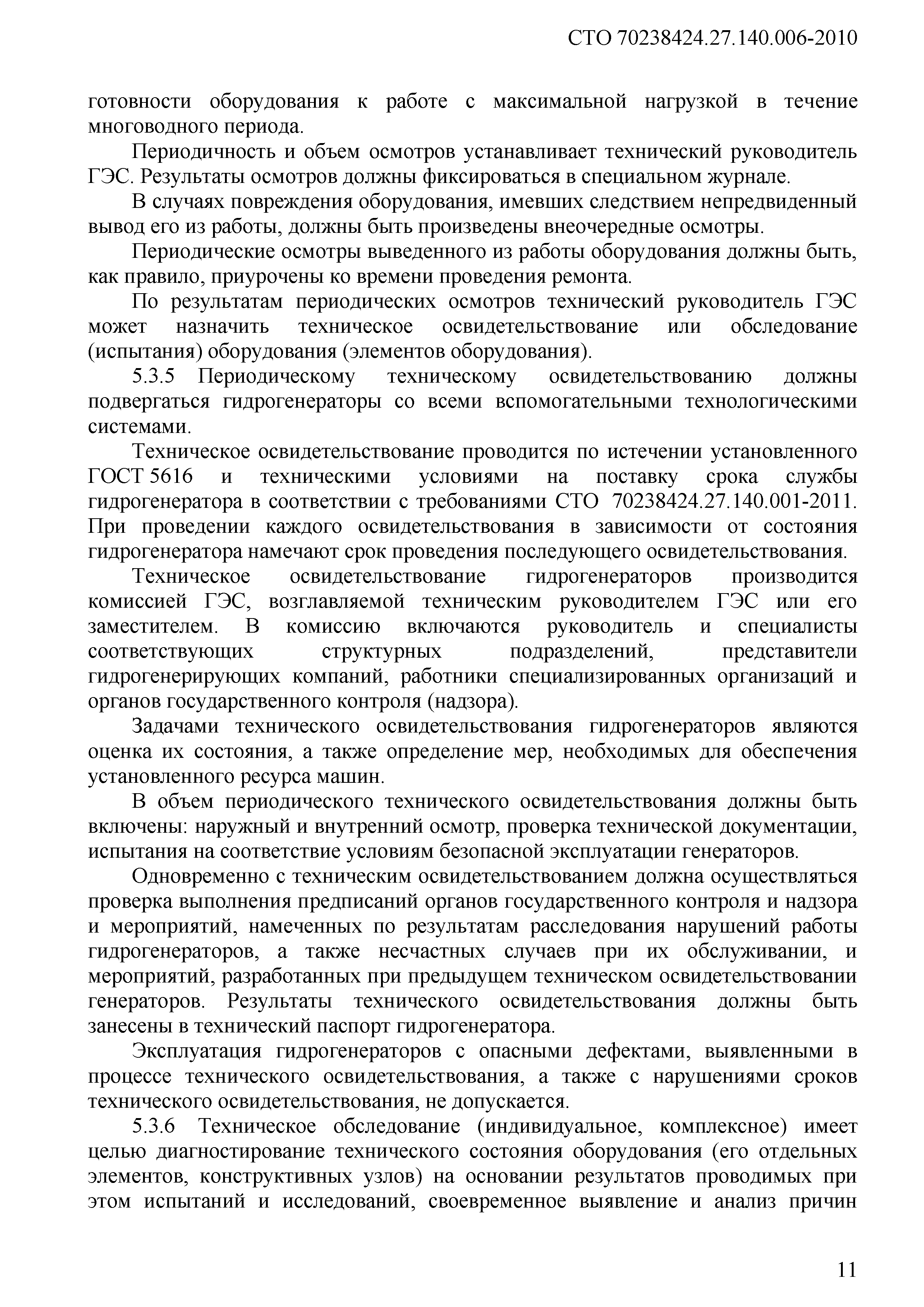 СТО 70238424.27.140.006-2010

готовности оборудования к работе с максимальной нагрузкой в течение многоводного периода.

Периодичность и объем осмотров устанавливает технический руководитель ГЭС. Результаты осмотров должны фиксироваться в специальном журнале.

В случаях повреждения оборудования, имевших следствием непредвиденный вывод его из работы, должны быть произведены внеочередные осмотры.

Периодические осмотры выведенного из работы оборудования должны быть, как правило, приурочены ко времени проведения ремонта.

По результатам периодических осмотров технический руководитель ГЭС может назначить техническое освидетельствование или обследование (испытания) оборудования (элементов оборудования).

5.3.5 Периодическому техническому освидетельствованию должны подвергаться гидрогенераторы со всеми вспомогательными технологическими системами.

Техническое освидетельствование проводится по истечении установленного ГОСТ 5616 и техническими условиями на поставку срока службы гидрогенератора в соответствии с требованиями СТО 70238424.27.140.001-2011. При проведении каждого освидетельствования в зависимости от состояния гидрогенератора намечают срок проведения последующего освидетельствования.

Техническое освидетельствование гидрогенераторов производится комиссией ГЭС, возглавляемой техническим руководителем ГЭС или его заместителем. В комиссию включаются руководитель и специалисты соответствующих структурных подразделений, представители гидрогенерирующих компаний, работники специализированных организаций и органов государственного контроля (надзора).

Задачами технического освидетельствования гидрогенераторов являются оценка их состояния, а также определение мер, необходимых для обеспечения установленного ресурса машин.

В объем периодического технического освидетельствования должны быть включены: наружный и внутренний осмотр, проверка технической документации, испытания на соответствие условиям безопасной эксплуатации генераторов.

Одновременно с техническим освидетельствованием должна осуществляться проверка выполнения предписаний органов государственного контроля и надзора и мероприятий, намеченных по результатам расследования нарушений работы гидрогенераторов, а также несчастных случаев при их обслуживании, и мероприятий, разработанных при предыдущем техническом освидетельствовании генераторов. Результаты технического освидетельствования должны быть занесены в технический паспорт гидрогенератора.

Эксплуатация гидрогенераторов с опасными дефектами, выявленными в процессе технического освидетельствования, а также с нарушениями сроков технического освидетельствования, не допускается.

5.3.6 Техническое обследование (индивидуальное, комплексное) имеет целью диагностирование технического состояния оборудования (его отдельных элементов, конструктивных узлов) на основании результатов проводимых при этом испытаний и исследований, своевременное выявление и анализ причин

11